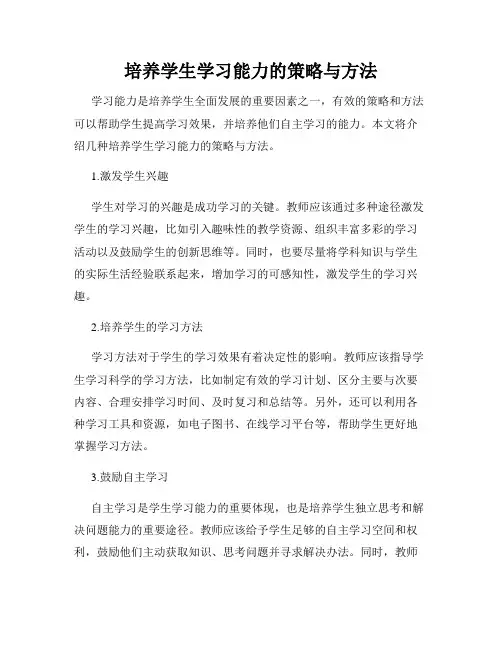 培养学生学习能力的策略与方法

学习能力是培养学生全面发展的重要因素之一，有效的策略和方法可以帮助学生提高学习效果，并培养他们自主学习的能力。本文将介绍几种培养学生学习能力的策略与方法。

1.激发学生兴趣

学生对学习的兴趣是成功学习的关键。教师应该通过多种途径激发学生的学习兴趣，比如引入趣味性的教学资源、组织丰富多彩的学习活动以及鼓励学生的创新思维等。同时，也要尽量将学科知识与学生的实际生活经验联系起来，增加学习的可感知性，激发学生的学习兴趣。

2.培养学生的学习方法

学习方法对于学生的学习效果有着决定性的影响。教师应该指导学生学习科学的学习方法，比如制定有效的学习计划、区分主要与次要内容、合理安排学习时间、及时复习和总结等。另外，还可以利用各种学习工具和资源，如电子图书、在线学习平台等，帮助学生更好地掌握学习方法。

3.鼓励自主学习

自主学习是学生学习能力的重要体现，也是培养学生独立思考和解决问题能力的重要途径。教师应该给予学生足够的自主学习空间和权利，鼓励他们主动获取知识、思考问题并寻求解决办法。同时，教师